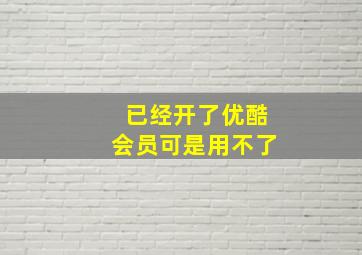 已经开了优酷
会员可是用不了